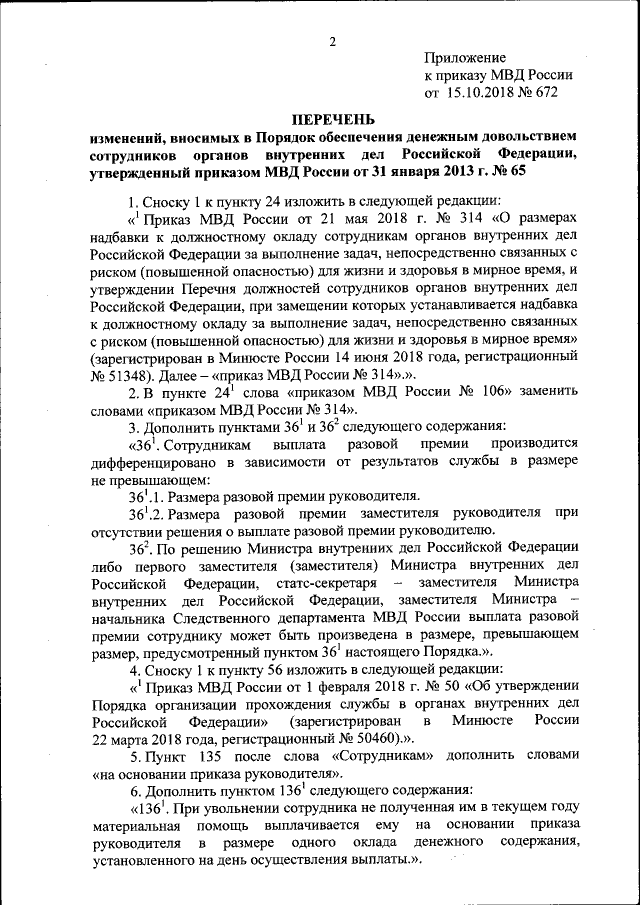 2

Приложение
к приказу МВД России
от 15.10.2018 № 672

ПЕРЕЧЕНЬ
изменений, вносимых в Порядок обеспечения денежным довольствием сотрудников органов внутренних дел Российской Федерации, утвержденный приказом МВД России от 31 января 2013 г. № 65

1. Сноску 1 к пункту 24 изложить в следующей редакции:

«$^1$ Приказ МВД России от 21 мая 2018 г. № 314 «О размерах надбавки к должностному окладу сотрудникам органов внутренних дел Российской Федерации за выполнение задач, непосредственно связанных с риском (повышенной опасностью) для жизни и здоровья в мирное время, и утверждении Перечня должностей сотрудников органов внутренних дел Российской Федерации, при замещении которых устанавливается надбавка к должностному окладу за выполнение задач, непосредственно связанных с риском (повышенной опасностью) для жизни и здоровья в мирное время» (зарегистрирован в Минюсте России 14 июня 2018 года, регистрационный № 51348). Далее – «приказ МВД России № 314».».

2. В пункте $24^1$ слова «приказом МВД России № 106» заменить словами «приказом МВД России № 314».

3. Дополнить пунктами $36^1$ и $36^2$ следующего содержания:

«$36^1$. Сотрудникам выплата разовой премии производится дифференцировано в зависимости от результатов службы в размере не превышающем:

$36^1$.1. Размера разовой премии руководителя.

$36^1$.2. Размера разовой премии заместителя руководителя при отсутствии решения о выплате разовой премии руководителю.

$36^2$. По решению Министра внутренних дел Российской Федерации либо первого заместителя (заместителя) Министра внутренних дел Российской Федерации, статс-секретаря – заместителя Министра внутренних дел Российской Федерации, заместителя Министра – начальника Следственного департамента МВД России выплата разовой премии сотруднику может быть произведена в размере, превышающем размер, предусмотренный пунктом $36^1$ настоящего Порядка.».

4. Сноску 1 к пункту 56 изложить в следующей редакции:

«$^1$ Приказ МВД России от 1 февраля 2018 г. № 50 «Об утверждении Порядка организации прохождения службы в органах внутренних дел Российской Федерации» (зарегистрирован в Минюсте России 22 марта 2018 года, регистрационный № 50460).».

5. Пункт 135 после слова «Сотрудникам» дополнить словами «на основании приказа руководителя».

6. Дополнить пунктом $136^1$ следующего содержания:

«$136^1$. При увольнении сотрудника не полученная им в текущем году материальная помощь выплачивается ему на основании приказа руководителя в размере одного оклада денежного содержания, установленного на день осуществления выплаты.».